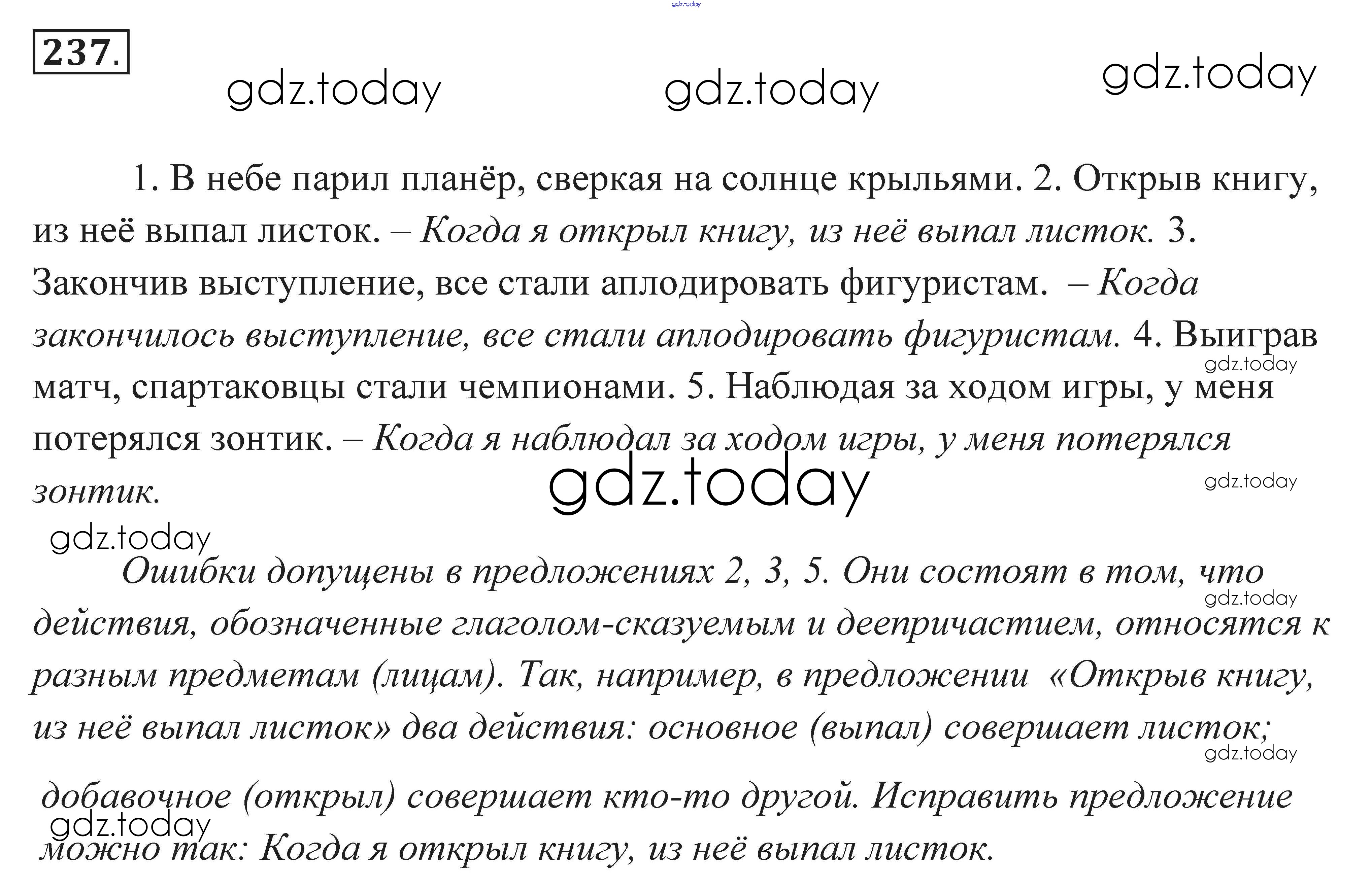 gdz.today

237.

gdz.today gdz.today gdz.today

1. В небе парил планёр, сверкая на солнце крыльями. 2. Открыв книгу, из неё выпал листок. – Когда я открыл книгу, из неё выпал листок. 3. Закончив выступление, все стали аплодировать фигуристам. – Когда закончилось выступление, все стали аплодировать фигуристам. 4. Выиграв матч, спартаковцы стали чемпионами. 5. Наблюдая за ходом игры, у меня потерялся зонтик. – Когда я наблюдал за ходом игры, у меня потерялся зонтик.

gdz.today gdz.today gdz.today gdz.today

Ошибки допущены в предложениях 2, 3, 5. Они состоят в том, что действия, обозначенные глаголом-сказуемым и деепричастием, относятся к разным предметам (лицам). Так, например, в предложении «Открыв книгу, из неё выпал листок» два действия: основное (выпал) совершает листок; добавочное (открыл) совершает кто-то другой. Исправить предложение можно так: Когда я открыл книгу, из неё выпал листок.

gdz.today gdz.today gdz.today